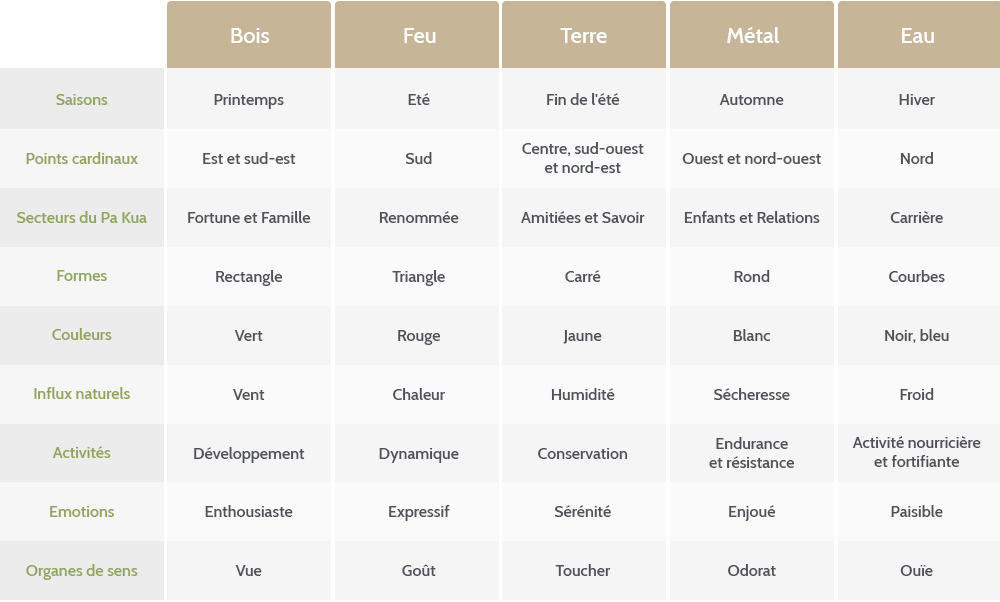 |  | Bois | Feu | Terre | Métal | Eau |
|---|---|---|---|---|---|
| Saisons | Printemps | Eté | Fin de l'été | Automne | Hiver |
| Points cardinaux | Est et sud-est | Sud | Centre, sud-ouest et nord-est | Ouest et nord-ouest | Nord |
| Secteurs du Pa Kua | Fortune et Famille | Renommée | Amitiées et Savoir | Enfants et Relations | Carrière |
| Formes | Rectangle | Triangle | Carré | Rond | Courbes |
| Couleurs | Vert | Rouge | Jaune | Blanc | Noir, bleu |
| Influx naturels | Vent | Chaleur | Humidité | Sécheresse | Froid |
| Activités | Développement | Dynamique | Conservation | Endurance et résistance | Activité nourricière et fortifiante |
| Emotions | Enthousiaste | Expressif | Sérénité | Enjoué | Paisible |
| Organes de sens | Vue | Goût | Toucher | Odorat | Ouïe |